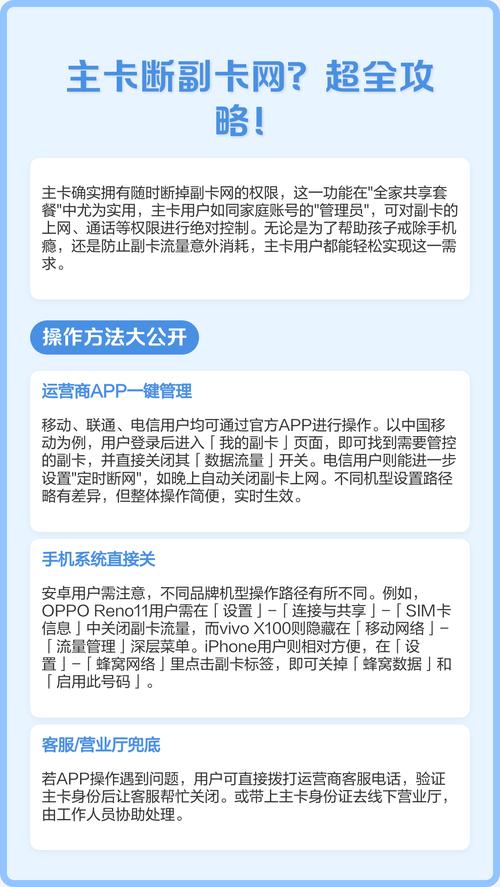 主卡断副卡网？超全攻略！

主卡确实拥有随时断掉副卡网的权限，这一功能在"全家共享套餐"中尤为实用，主卡用户如同家庭账号的"管理员"，可对副卡的上网、通话等权限进行绝对控制。无论是为了帮助孩子戒除手机瘾，还是防止副卡流量意外消耗，主卡用户都能轻松实现这一需求。

操作方法大公开

运营商APP一键管理

移动、联通、电信用户均可通过官方APP进行操作。以中国移动为例，用户登录后进入「我的副卡」页面，即可找到需要管控的副卡，并直接关闭其「数据流量」开关。电信用户则能进一步设置"定时断网"，如晚上自动关闭副卡上网。不同机型设置路径略有差异，但整体操作简便，实时生效。

手机系统直接关

安卓用户需注意，不同品牌机型操作路径有所不同。例如，OPPO Reno11用户需在「设置」-「连接与共享」-「SIM卡信息」中关闭副卡流量，而vivo X100则隐藏在「移动网络」-「流量管理」深层菜单。iPhone用户则相对方便，在「设置」-「蜂窝网络」里点击副卡标签，即可关掉「蜂窝数据」和「启用此号码」。

客服/营业厅兜底

若APP操作遇到问题，用户可直接拨打运营商客服电话，验证主卡身份后让客服帮忙关闭。或带上主卡身份证去线下营业厅，由工作人员协助处理。